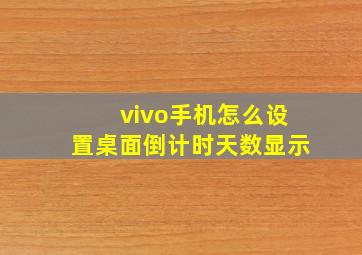 vivo手机怎么设置桌面倒计时天数显示